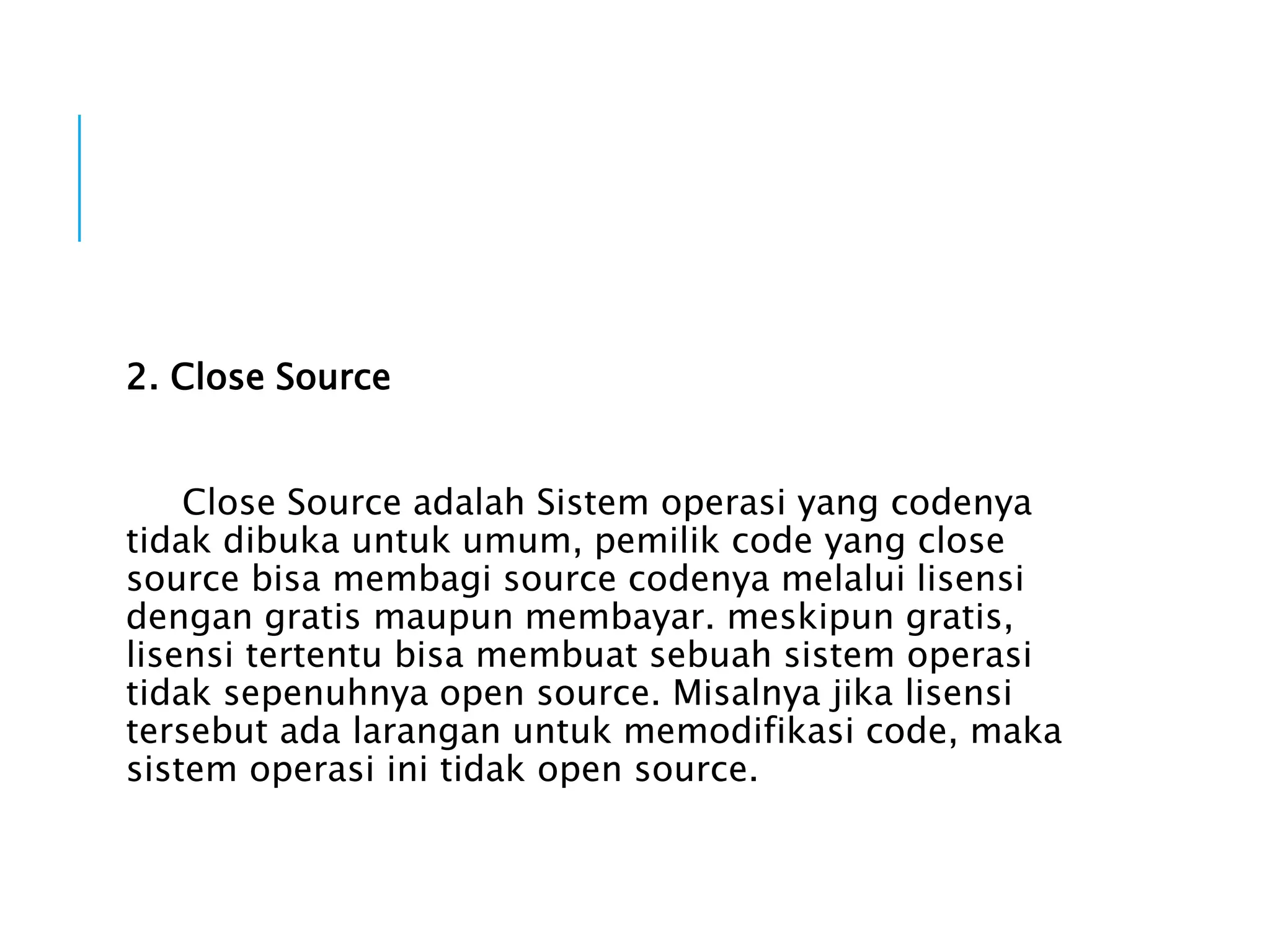 2. Close Source

Close Source adalah Sistem operasi yang codenya tidak dibuka untuk umum, pemilik code yang close source bisa membagi source codenya melalui lisensi dengan gratis maupun membayar. meskipun gratis, lisensi tertentu bisa membuat sebuah sistem operasi tidak sepenuhnya open source. Misalnya jika lisensi tersebut ada larangan untuk memodifikasi code, maka sistem operasi ini tidak open source.